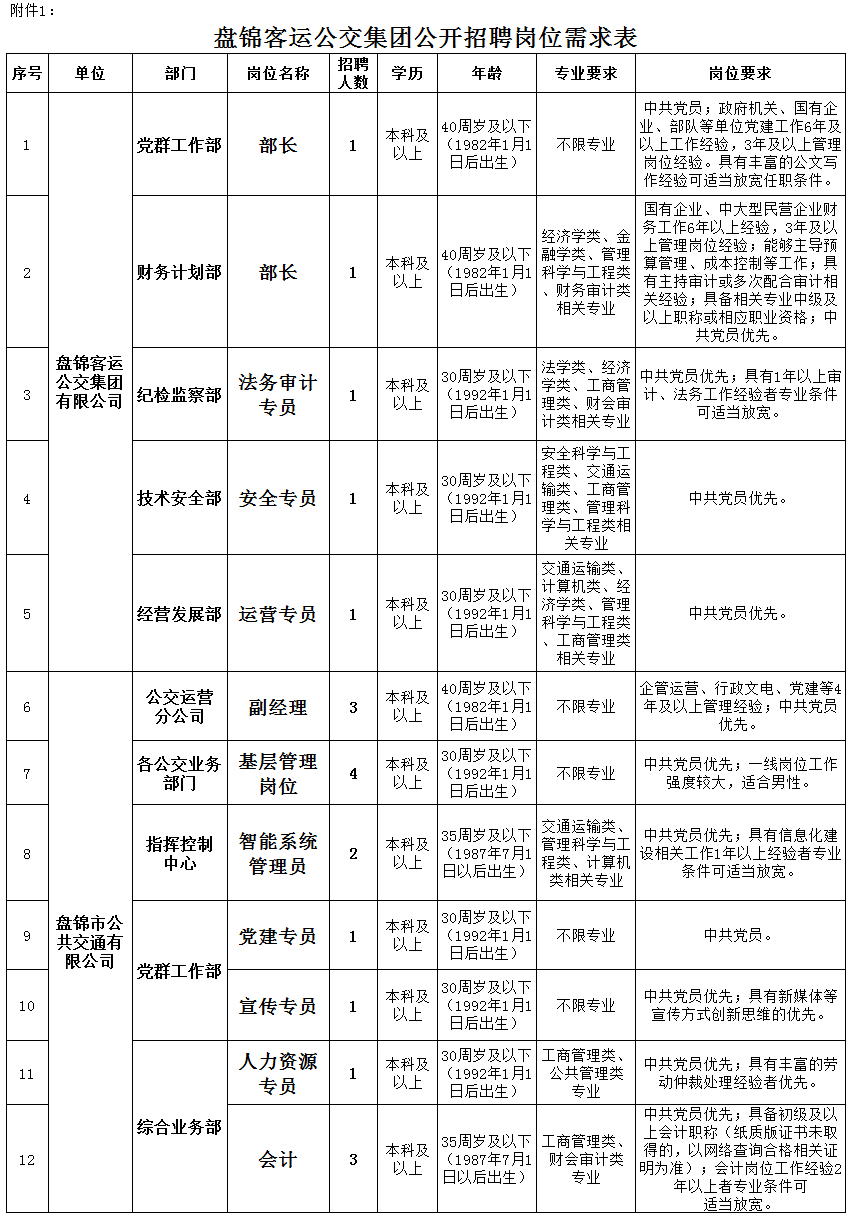 附件1：

盘锦客运公交集团公开招聘岗位需求表

| 序号 | 单位 | 部门 | 岗位名称 | 招聘人数 | 学历 | 年龄 | 专业要求 | 岗位要求 |
|---|---|---|---|---|---|---|---|---|
| 1 | 盘锦客运公交集团有限公司 | 党群工作部 | 部长 | 1 | 本科及以上 | 40周岁及以下（1982年1月1日后出生） | 不限专业 | 中共党员；政府机关、国有企业、部队等单位党建工作6年及以上工作经验，3年及以上管理岗位经验。具有丰富的公文写作经验可适当放宽任职条件。 |
| 2 | 盘锦客运公交集团有限公司 | 财务计划部 | 部长 | 1 | 本科及以上 | 40周岁及以下（1982年1月1日后出生） | 经济学类、金融学类、管理科学与工程类、财务审计类相关专业 | 国有企业、中大型民营企业财务工作6年以上经验，3年及以上管理岗位经验；能够主导预算管理、成本控制等工作；具有主持审计或多次配合审计相关经验；具备相关专业中级及以上职称或相应职业资格；中共党员优先。 |
| 3 | 盘锦客运公交集团有限公司 | 纪检监察部 | 法务审计专员 | 1 | 本科及以上 | 30周岁及以下（1992年1月1日后出生） | 法学类、经济学类、工商管理类、财会审计类相关专业 | 中共党员优先；具有1年以上审计、法务工作经验者专业条件可适当放宽。 |
| 4 | 盘锦客运公交集团有限公司 | 技术安全部 | 安全专员 | 1 | 本科及以上 | 30周岁及以下（1992年1月1日后出生） | 安全科学与工程类、交通运输类、工商管理类、管理科学与工程类相关专业 | 中共党员优先。 |
| 5 | 盘锦客运公交集团有限公司 | 经营发展部 | 运营专员 | 1 | 本科及以上 | 30周岁及以下（1992年1月1日后出生） | 交通运输类、计算机类、经济学类、管理科学与工程类、工商管理类相关专业 | 中共党员优先。 |
| 6 | 盘锦市公共交通有限公司 | 公交运营分公司 | 副经理 | 3 | 本科及以上 | 40周岁及以下（1982年1月1日后出生） | 不限专业 | 企管运营、行政文电、党建等4年及以上管理经验；中共党员优先。 |
| 7 | 盘锦市公共交通有限公司 | 各公交业务部门 | 基层管理岗位 | 4 | 本科及以上 | 30周岁及以下（1992年1月1日后出生） | 不限专业 | 中共党员优先；一线岗位工作强度较大，适合男性。 |
| 8 | 盘锦市公共交通有限公司 | 指挥控制中心 | 智能系统管理员 | 2 | 本科及以上 | 35周岁及以下（1987年7月1日以后出生） | 交通运输类、管理科学与工程类、计算机类相关专业 | 中共党员优先；具有信息化建设相关工作1年以上经验者专业条件可适当放宽。 |
| 9 | 盘锦市公共交通有限公司 | 党群工作部 | 党建专员 | 1 | 本科及以上 | 30周岁及以下（1992年1月1日后出生） | 不限专业 | 中共党员。 |
| 10 | 盘锦市公共交通有限公司 | 党群工作部 | 宣传专员 | 1 | 本科及以上 | 30周岁及以下（1992年1月1日后出生） | 不限专业 | 中共党员优先；具有新媒体等宣传方式创新思维的优先。 |
| 11 | 盘锦市公共交通有限公司 | 综合业务部 | 人力资源专员 | 1 | 本科及以上 | 30周岁及以下（1992年1月1日后出生） | 工商管理类、公共管理类专业 | 中共党员优先；具有丰富的劳动仲裁处理经验者优先。 |
| 12 | 盘锦市公共交通有限公司 | 综合业务部 | 会计 | 3 | 本科及以上 | 35周岁及以下（1987年7月1日以后出生） | 工商管理类、财会审计类专业 | 中共党员优先；具备初级及以上会计职称（纸质版证书未取得的，以网络查询合格相关证明为准）；会计岗位工作经验2年以上者专业条件可适当放宽。 |